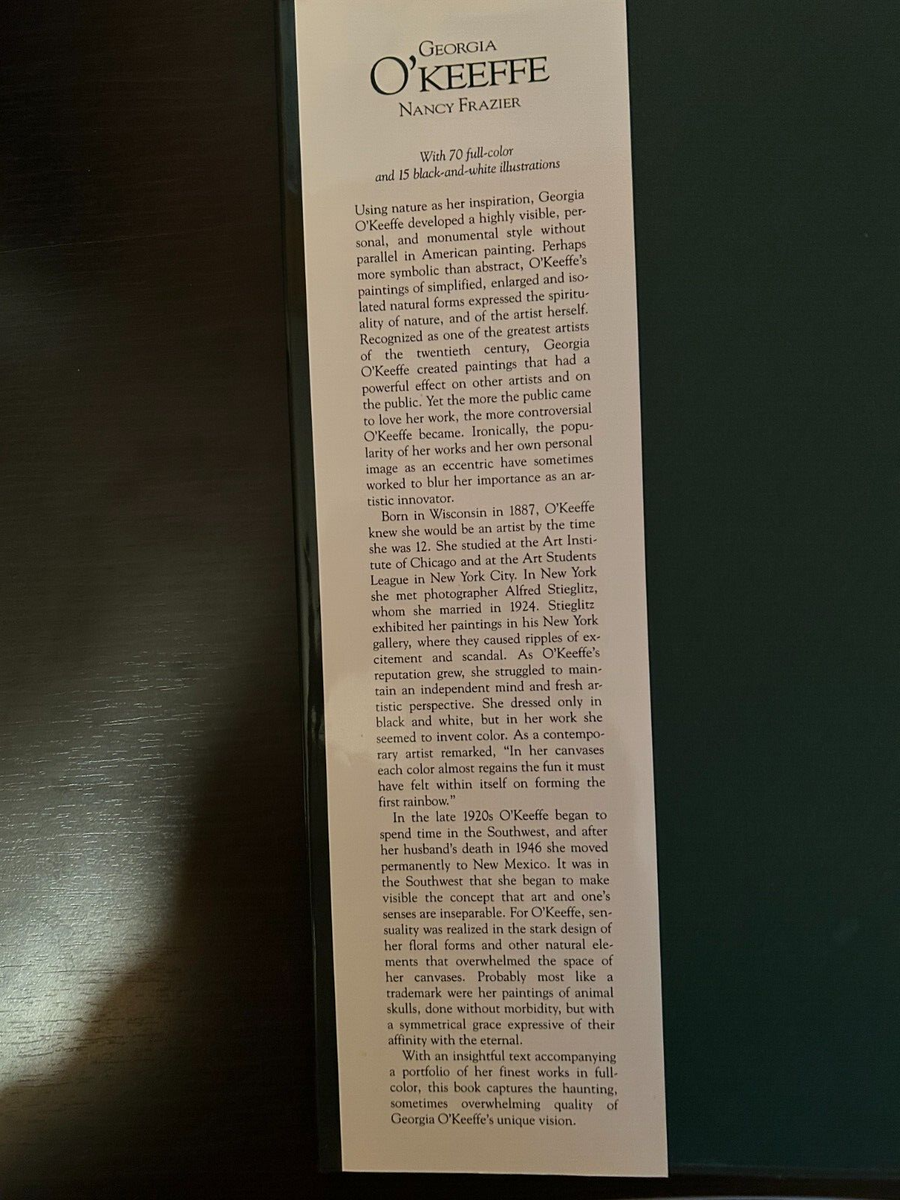 GEORGIA
O'KEEFFE
NANCY FRAZIER

With 70 full-color
and 15 black-and-white illustrations

Using nature as her inspiration, Georgia O'Keeffe developed a highly visible, personal, and monumental style without parallel in American painting. Perhaps more symbolic than abstract, O'Keeffe's paintings of simplified, enlarged and isolated natural forms expressed the spirituality of nature, and of the artist herself. Recognized as one of the greatest artists of the twentieth century, Georgia O'Keeffe created paintings that had a powerful effect on other artists and on the public. Yet the more the public came to love her work, the more controversial O'Keeffe became. Ironically, the popularity of her works and her own personal image as an eccentric have sometimes worked to blur her importance as an artistic innovator.

Born in Wisconsin in 1887, O'Keeffe knew she would be an artist by the time she was 12. She studied at the Art Institute of Chicago and at the Art Students League in New York City. In New York she met photographer Alfred Stieglitz, whom she married in 1924. Stieglitz exhibited her paintings in his New York gallery, where they caused ripples of excitement and scandal. As O'Keeffe's reputation grew, she struggled to maintain an independent mind and fresh artistic perspective. She dressed only in black and white, but in her work she seemed to invent color. As a contemporary artist remarked, "In her canvases each color almost regains the fun it must have felt within itself on forming the first rainbow."

In the late 1920s O'Keeffe began to spend time in the Southwest, and after her husband's death in 1946 she moved permanently to New Mexico. It was in the Southwest that she began to make visible the concept that art and one's senses are inseparable. For O'Keeffe, sensuality was realized in the stark design of her floral forms and other natural elements that overwhelmed the space of her canvases. Probably most like a trademark were her paintings of animal skulls, done without morbidity, but with a symmetrical grace expressive of their affinity with the eternal.

With an insightful text accompanying a portfolio of her finest works in full-color, this book captures the haunting, sometimes overwhelming quality of Georgia O'Keeffe's unique vision.